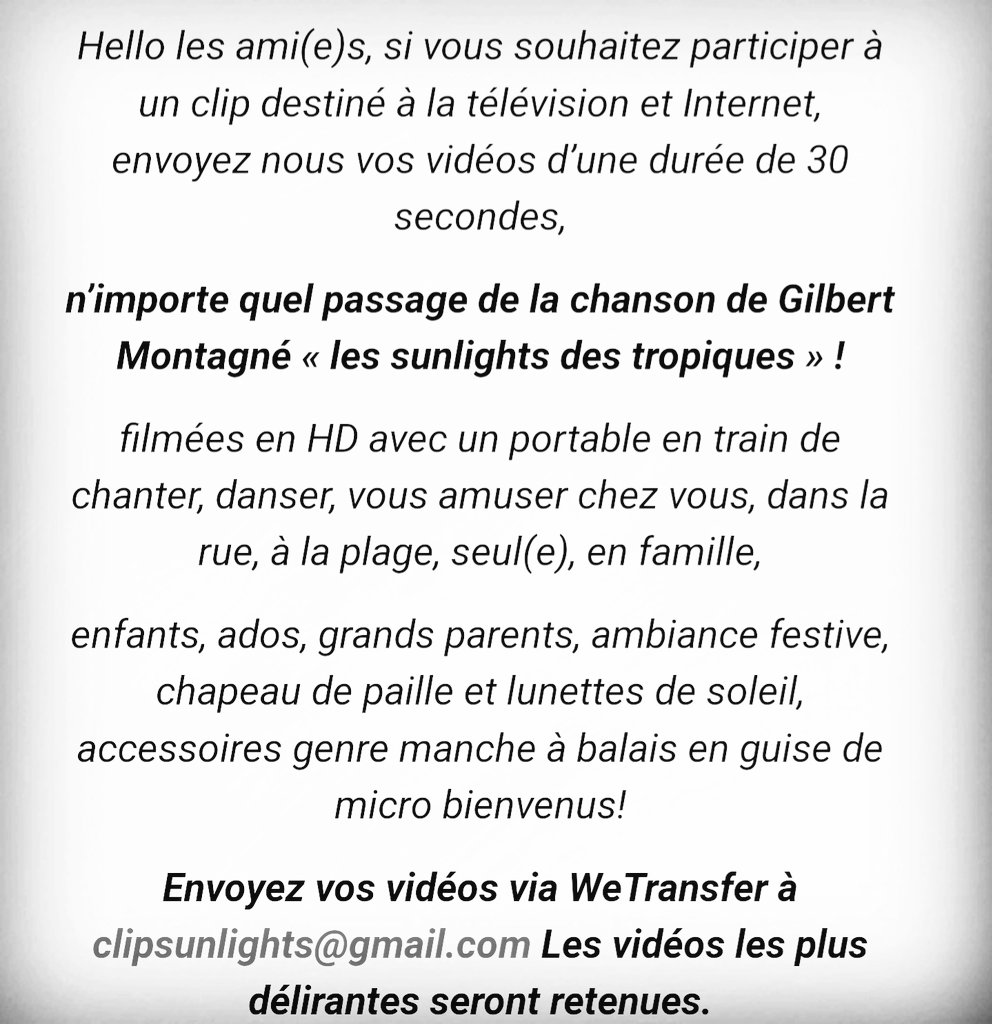 Hello les ami(e)s, si vous souhaitez participer à un clip destiné à la télévision et Internet, envoyez nous vos vidéos d'une durée de 30 secondes,

n'importe quel passage de la chanson de Gilbert Montagné « les sunlights des tropiques » !

filmées en HD avec un portable en train de chanter, danser, vous amuser chez vous, dans la rue, à la plage, seul(e), en famille,

enfants, ados, grands parents, ambiance festive, chapeau de paille et lunettes de soleil, accessoires genre manche à balais en guise de micro bienvenus!

Envoyez vos vidéos via WeTransfer à clipsunlights@gmail.com Les vidéos les plus délirantes seront retenues.